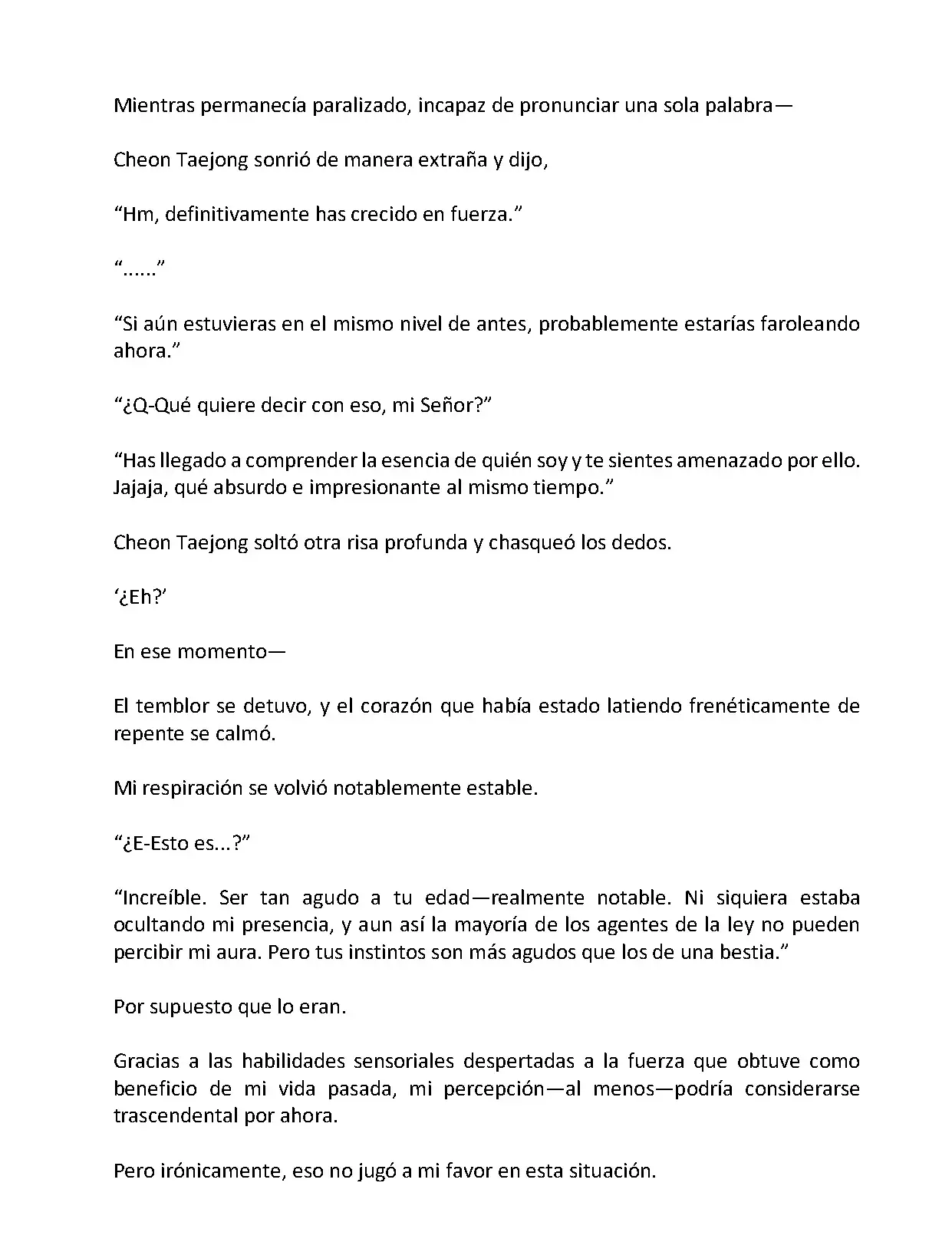 Mientras permanecía paralizado, incapaz de pronunciar una sola palabra—

Cheon Taejong sonrió de manera extraña y dijo,

“Hm, definitivamente has crecido en fuerza.”

“......”

“Si aún estuvieras en el mismo nivel de antes, probablemente estarías faroleando ahora.”

“¿Q-Qué quiere decir con eso, mi Señor?”

“Has llegado a comprender la esencia de quién soy y te sientes amenazado por ello. Jajaja, qué absurdo e impresionante al mismo tiempo.”

Cheon Taejong soltó otra risa profunda y chasqueó los dedos.

‘¿Eh?’

En ese momento—

El temblor se detuvo, y el corazón que había estado latiendo frenéticamente de repente se calmó.

Mi respiración se volvió notablemente estable.

“¿E-Esto es...?”

“Increíble. Ser tan agudo a tu edad—realmente notable. Ni siquiera estaba ocultando mi presencia, y aun así la mayoría de los agentes de la ley no pueden percibir mi aura. Pero tus instintos son más agudos que los de una bestia.”

Por supuesto que lo eran.

Gracias a las habilidades sensoriales despertadas a la fuerza que obtuve como beneficio de mi vida pasada, mi percepción—al menos—podría considerarse trascendental por ahora.

Pero irónicamente, eso no jugó a mi favor en esta situación.